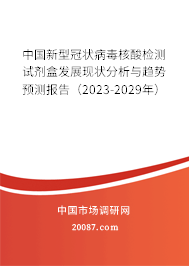 中国新型冠状病毒核酸检测试剂盒发展现状分析与趋势预测报告（2023-2029年）

中国市场调研网

20087.com